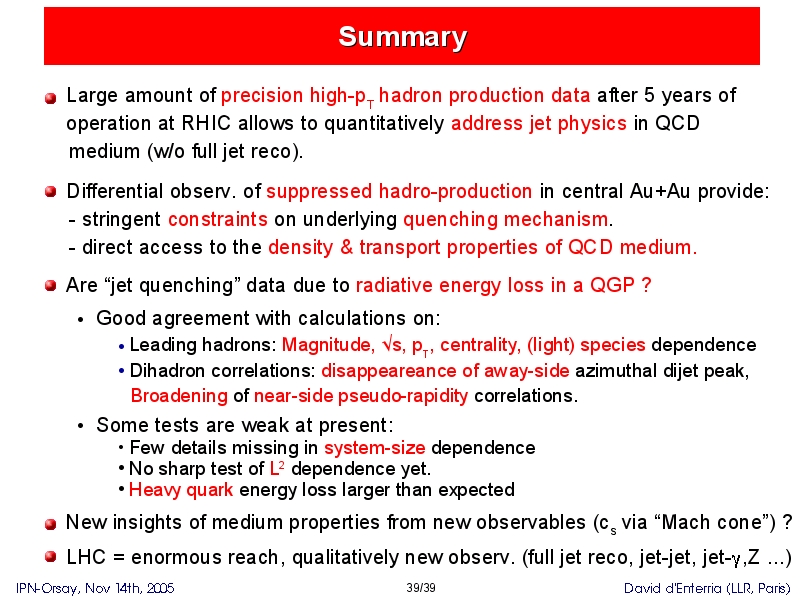 Summary

Large amount of precision high-$p_T$ hadron production data after 5 years of operation at RHIC allows to quantitatively address jet physics in QCD medium (w/o full jet reco).

Differential observ. of suppressed hadro-production in central Au+Au provide:
- stringent constraints on underlying quenching mechanism.
- direct access to the density & transport properties of QCD medium.

Are “jet quenching” data due to radiative energy loss in a QGP ?

• Good agreement with calculations on:
• Leading hadrons: Magnitude, $\sqrt{s}$, $p_T$, centrality, (light) species dependence
• Dihadron correlations: disappeareance of away-side azimuthal dijet peak, Broadening of near-side pseudo-rapidity correlations.

• Some tests are weak at present:
• Few details missing in system-size dependence
• No sharp test of $L^2$ dependence yet.
• Heavy quark energy loss larger than expected

New insights of medium properties from new observables ($c_s$ via “Mach cone”) ?

LHC = enormous reach, qualitatively new observ. (full jet reco, jet-jet, jet-$\gamma$,Z ...)

IPN-Orsay, Nov 14th, 2005
39/39
David d'Enterria (LLR, Paris)